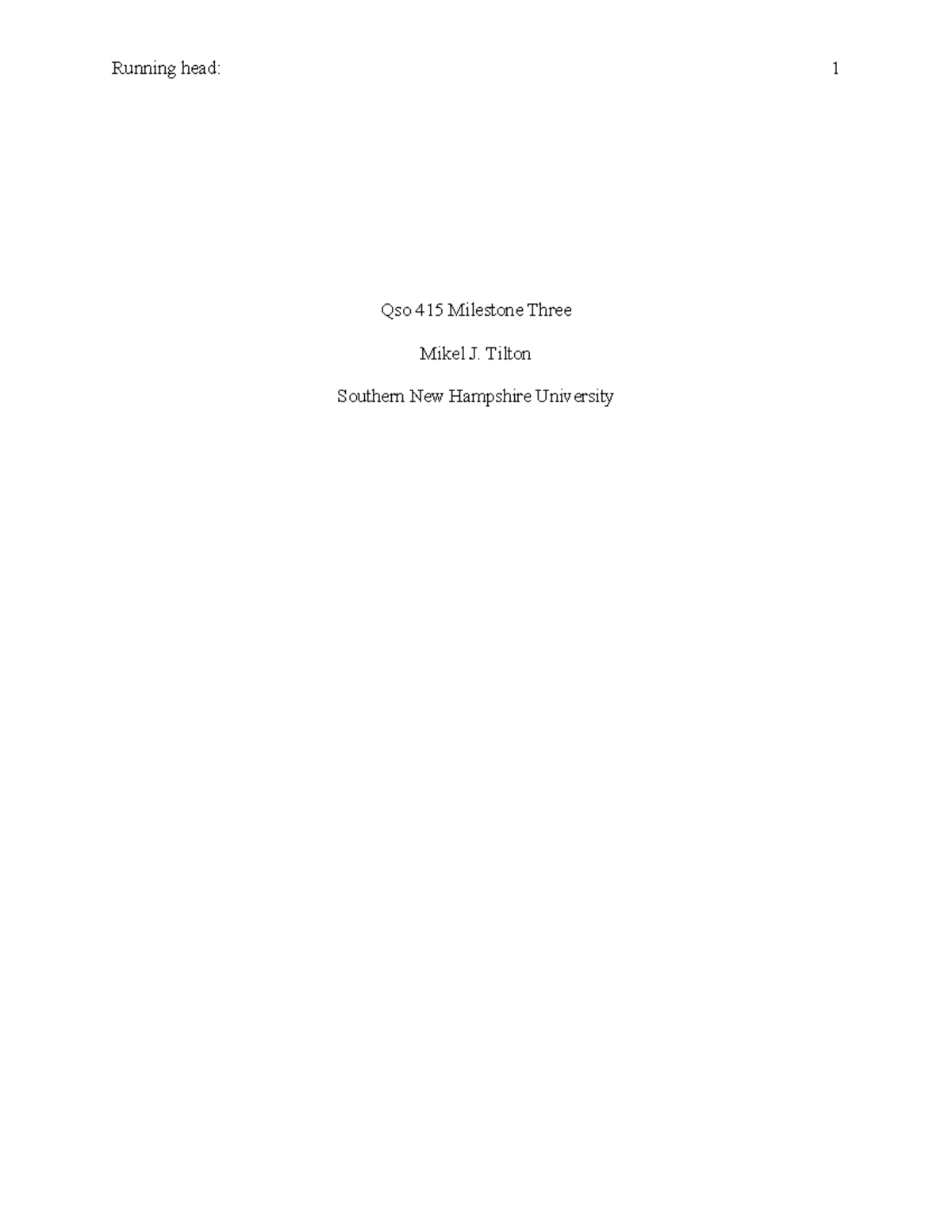 Running head: 1

Qso 415 Milestone Three

Mikel J. Tilton

Southern New Hampshire University